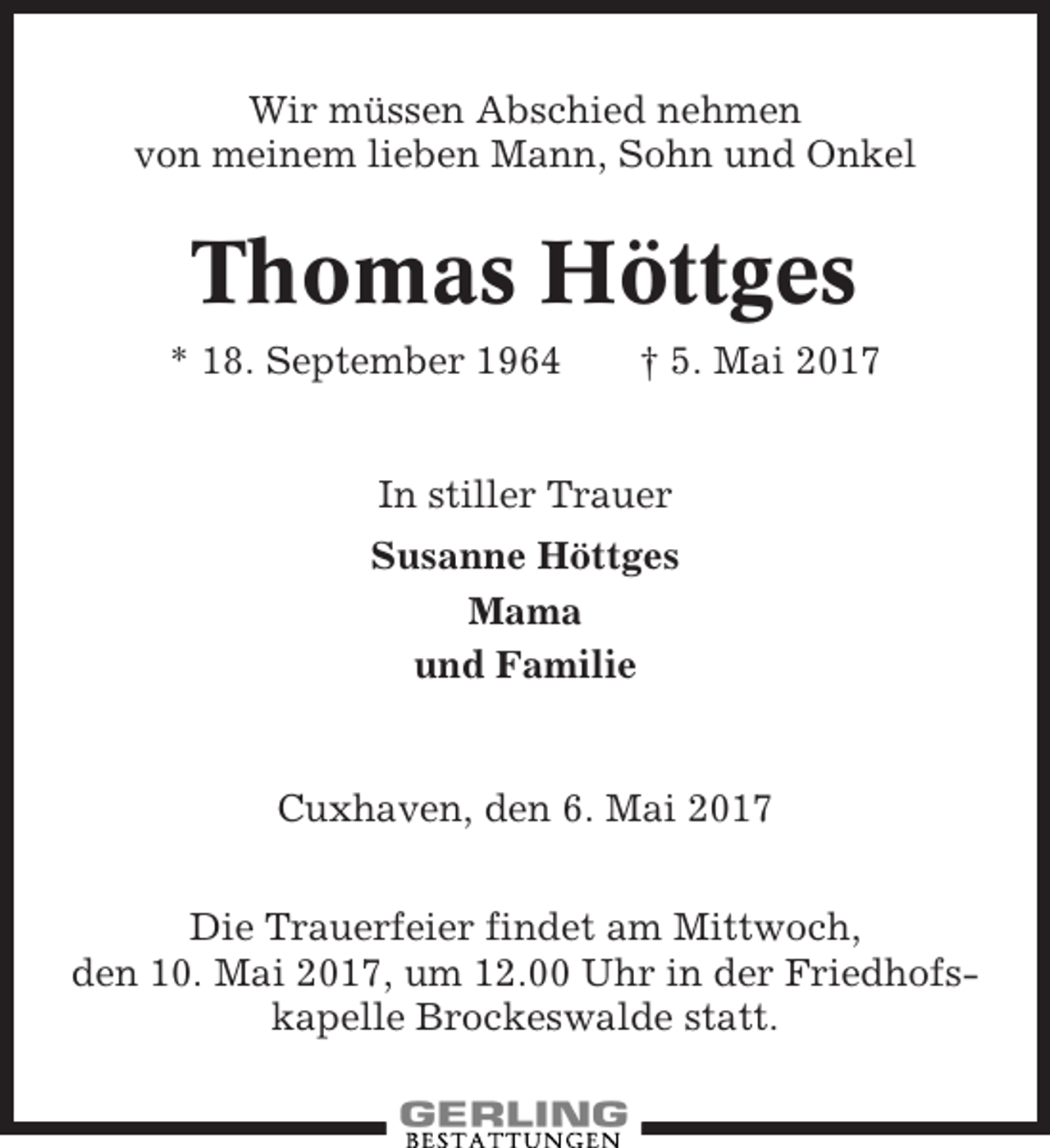 Wir müssen Abschied nehmen von meinem lieben Mann, Sohn und Onkel

Thomas Höttges

* 18. September 1964 † 5. Mai 2017

In stiller Trauer

Susanne Höttges
Mama
und Familie

Cuxhaven, den 6. Mai 2017

Die Trauerfeier findet am Mittwoch, den 10. Mai 2017, um 12.00 Uhr in der Friedhofskapelle Brockeswalde statt.

GERLING
BESTATTUNGEN